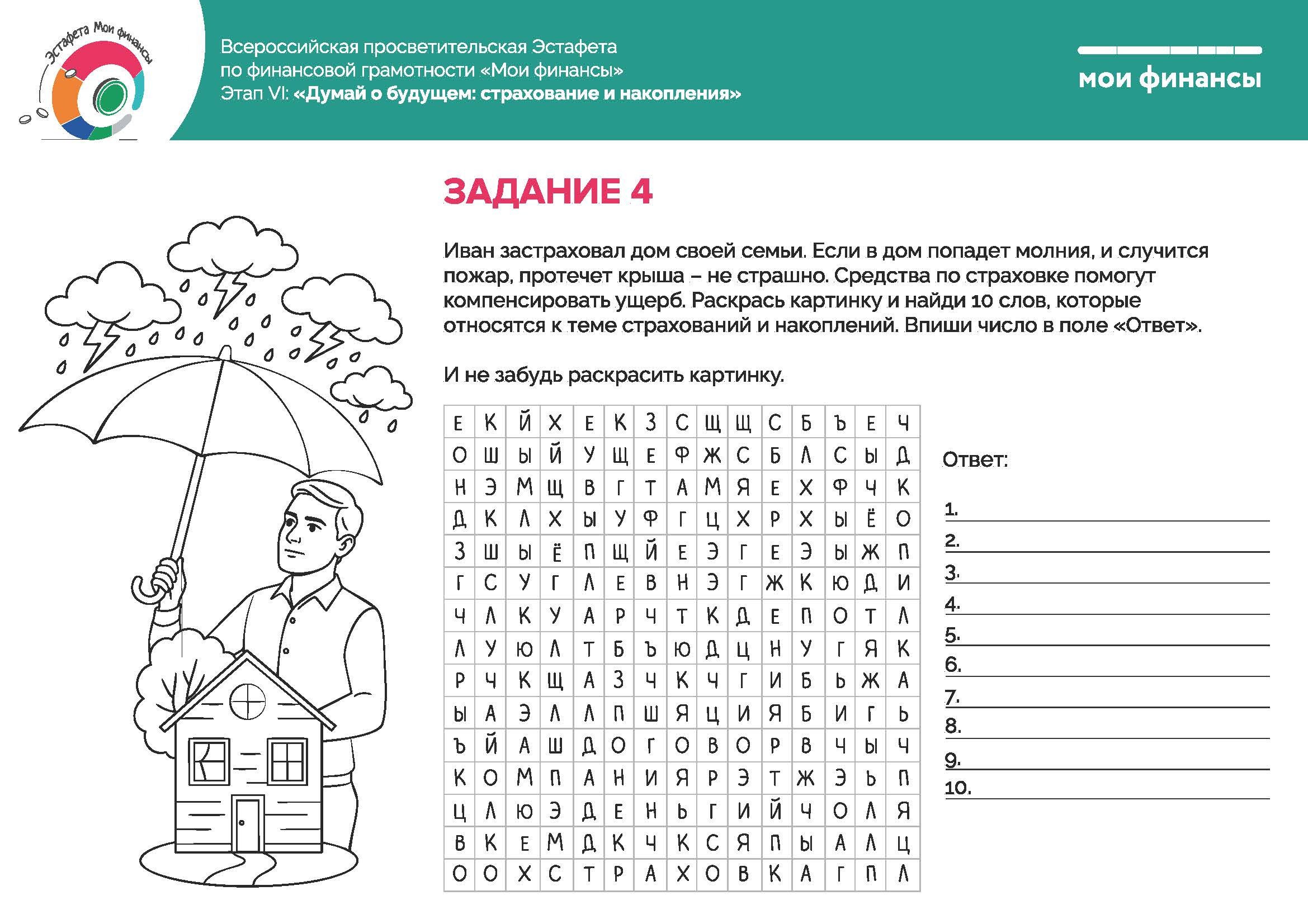 Эстафета Мои финансы

Всероссийская просветительская Эстафета по финансовой грамотности «Мои финансы»
Этап VI: «Думай о будущем: страхование и накопления»

мои финансы

ЗАДАНИЕ 4

Иван застраховал дом своей семьи. Если в дом попадет молния, и случится пожар, протечет крыша – не страшно. Средства по страховке помогут компенсировать ущерб. Раскрась картинку и найди 10 слов, которые относятся к теме страхований и накоплений. Впиши число в поле «Ответ».

И не забудь раскрасить картинку.

| Е | К | Й | Х | Е | К | З | С | Щ | Щ | С | Б | Ъ | Е | Ч |
|---|---|---|---|---|---|---|---|---|---|---|---|---|---|---|
| О | Ш | Ы | Й | У | Щ | Е | Ф | Ж | С | Б | Л | С | Ы | Д |
| Н | Э | М | Щ | В | Г | Т | А | М | Я | Е | Х | Ф | Ч | К |
| Д | К | Л | Х | Ы | У | Ф | Г | Ц | Х | Р | Х | Ы | Ё | О |
| З | Ш | Ы | Ё | П | Щ | Й | Е | Э | Г | Е | Э | Ы | Ж | П |
| Г | С | У | Г | Л | Е | В | Н | Э | Г | Ж | К | Ю | Д | И |
| Ч | Л | К | У | А | Р | Ч | Т | К | Д | Е | П | О | Т | Л |
| Л | У | Ю | Л | Т | Б | Ъ | Ю | Д | Ц | Н | У | Г | Я | К |
| Р | Ч | К | Щ | А | З | Ч | К | Ч | Г | И | Б | Ь | Ж | А |
| Ы | А | Э | Л | Л | П | Ш | Я | Ц | И | Я | Б | И | Г | Ь |
| Ъ | Й | А | Ш | Д | О | Г | О | В | О | Р | В | Ч | Ы | Ч |
| К | О | М | П | А | Н | И | Я | Р | Э | Т | Ж | Э | Ь | П |
| Ц | Л | Ю | Э | Д | Е | Н | Ь | Г | И | Й | Ч | О | Л | Я |
| В | К | Е | М | Д | К | Ч | К | С | Я | П | Ы | А | Л | Ц |
| О | О | Х | С | Т | Р | А | Х | О | В | К | А | Г | П | Л |

Ответ:
1.
2.
3.
4.
5.
6.
7.
8.
9.
10.